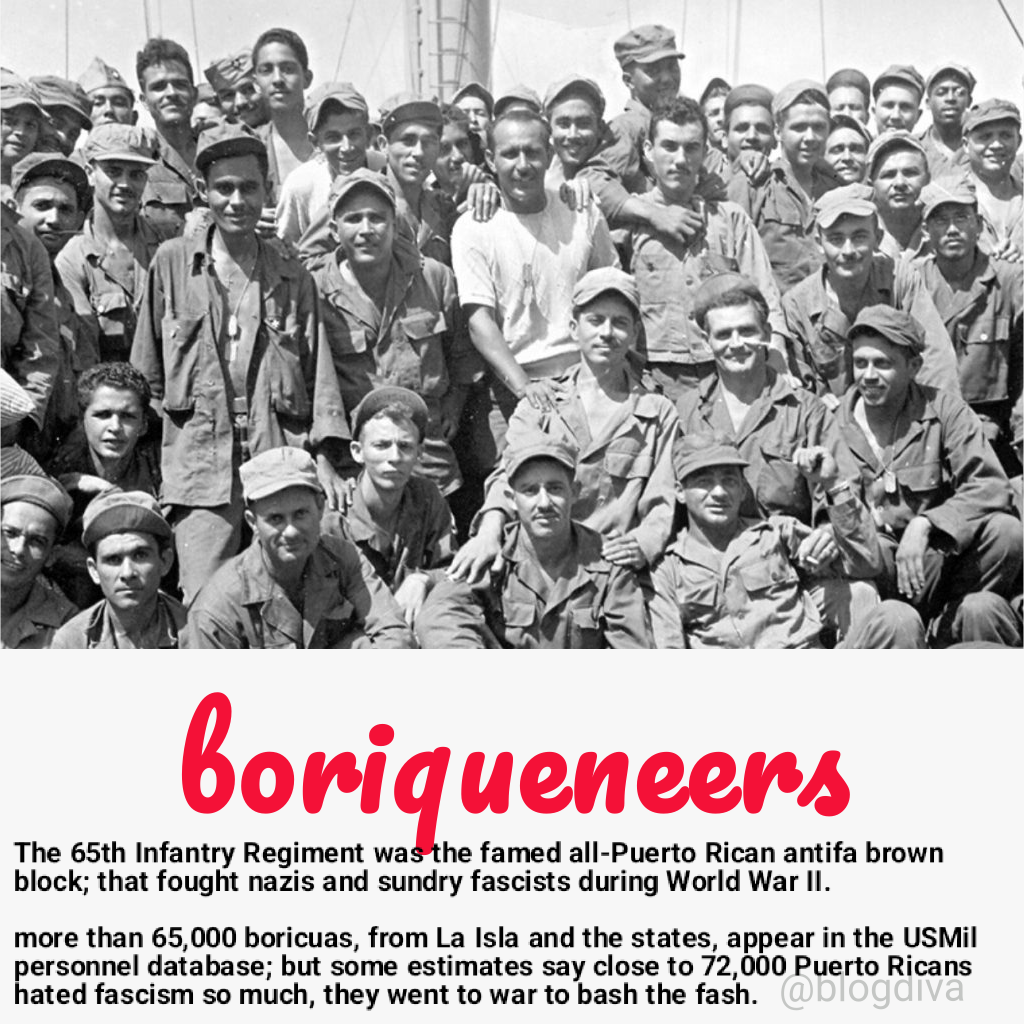 boriqueneers

The 65th Infantry Regiment was the famed all-Puerto Rican antifa brown block; that fought nazis and sundry fascists during World War II.

more than 65,000 boricuas, from La Isla and the states, appear in the USMil personnel database; but some estimates say close to 72,000 Puerto Ricans hated fascism so much, they went to war to bash the fash.

@blogdiva